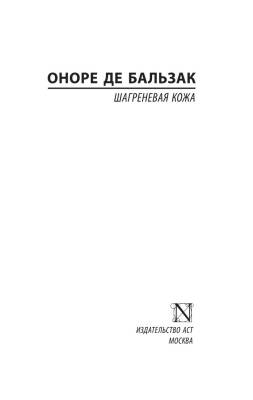 ОНОРЕ ДЕ БАЛЬЗАК

ШАГРЕНЕВАЯ КОЖА

N

ИЗДАТЕЛЬСТВО АСТ
МОСКВА